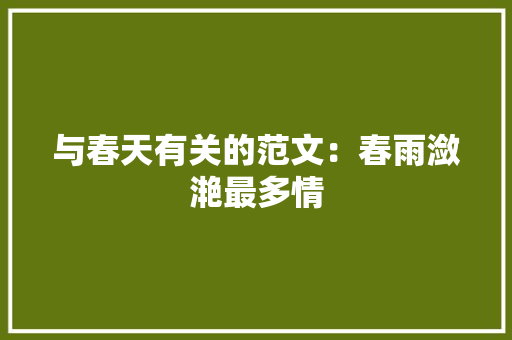 与春天有关的范文：春雨潋滟最多情